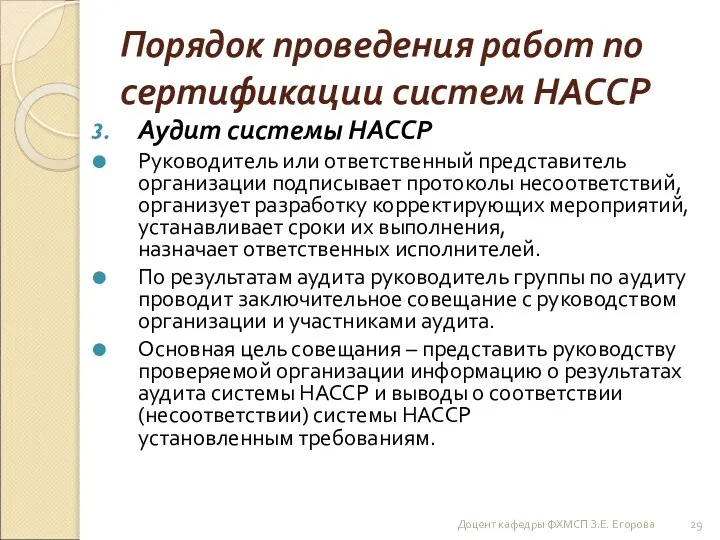 Порядок проведения работ по сертификации систем НАССР

3. Аудит системы НАССР

Руководитель или ответственный представитель организации подписывает протоколы несоответствий, организует разработку корректирующих мероприятий, устанавливает сроки их выполнения, назначает ответственных исполнителей.

По результатам аудита руководитель группы по аудиту проводит заключительное совещание с руководством организации и участниками аудита.

Основная цель совещания – представить руководству проверяемой организации информацию о результатах аудита системы НАССР и выводы о соответствии (несоответствии) системы НАССР установленным требованиям.

Доцент кафедры ФХМСП З.Е. Егорова

29